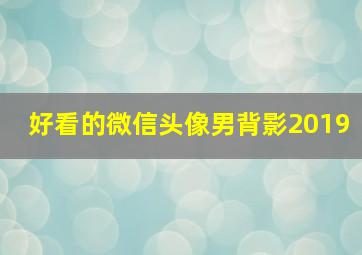 好看的微信头像男背影2019